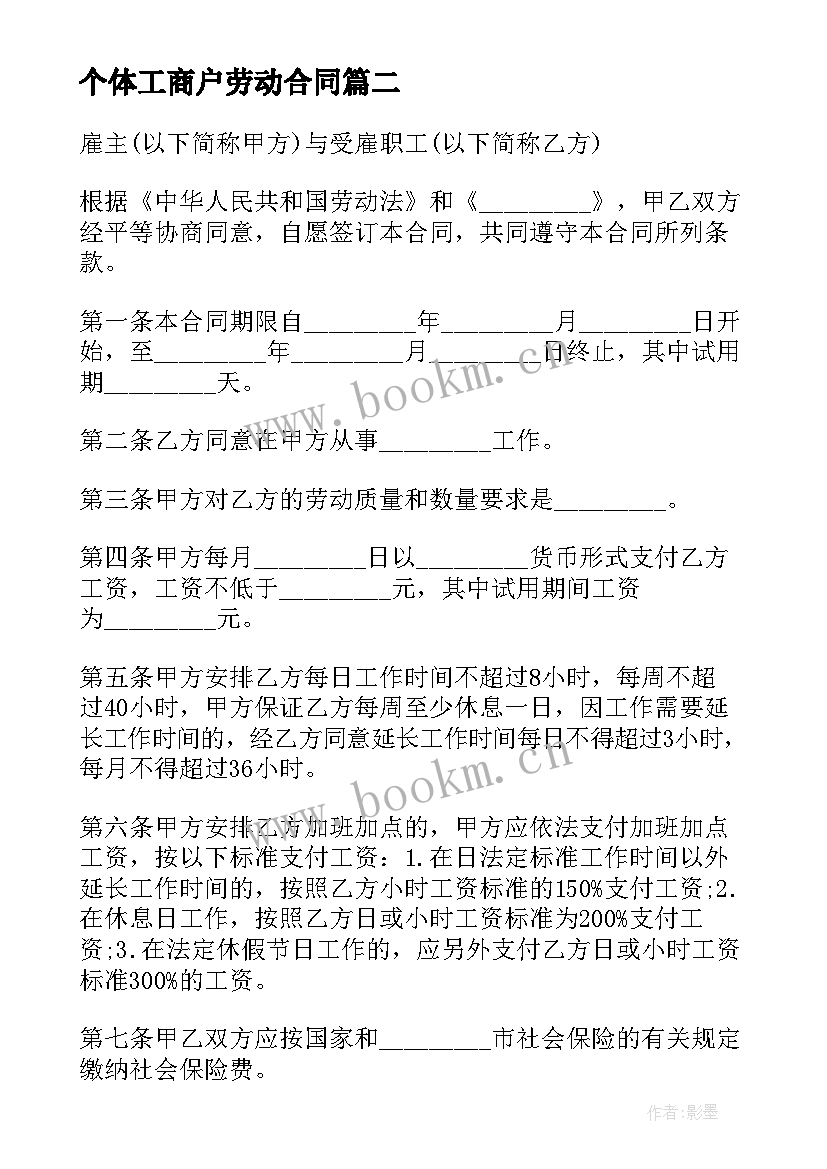 个体工商户劳动合同篇二

雇主(以下简称甲方)与受雇职工(以下简称乙方)

根据《中华人民共和国劳动法》和《_________》，甲乙双方经平等协商同意，自愿签订本合同，共同遵守本合同所列条款。

第一条本合同期限自_________年_________月_________日开始，至_________年_________月_________日终止，其中试用期_________天。

第二条乙方同意在甲方从事_________工作。

第三条甲方对乙方的劳动质量和数量要求是_________。

第四条甲方每月_________日以_________货币形式支付乙方工资，工资不低于_________元，其中试用期间工资为_________元。

第五条甲方安排乙方每日工作时间不超过8小时，每周不超过40小时，甲方保证乙方每周至少休息一日，因工作需要延长工作时间的，经乙方同意延长工作时间每日不得超过3小时，每月不得超过36小时。

第六条甲方安排乙方加班加点的，甲方应依法支付加班加点工资，按以下标准支付工资：1.在日法定标准工作时间以外延长工作时间的，按照乙方小时工资标准的150%支付工资;2.在休息日工作，按照乙方日或小时工资标准为200%支付工资;3.在法定休假节日工作的，应另外支付乙方日或小时工资标准300%的工资。

第七条甲乙双方应按国家和_________市社会保险的有关规定缴纳社会保险费。

www.bookm.cn

www.bookm.cn

作者:影墨